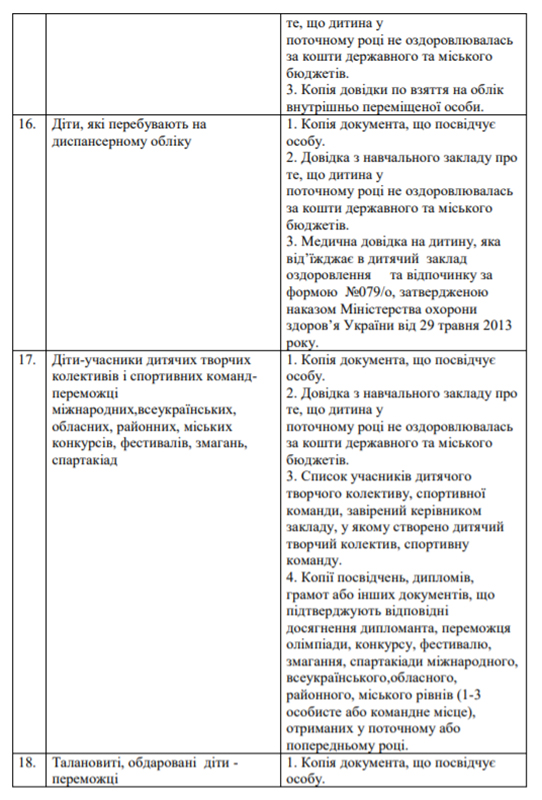 |  |  | те, що дитина у поточному році не оздоровлювалась за кошти державного та міського бюджетів. 3. Копія довідки по взяття на облік внутрішньо переміщеної особи. |
|---|---|---|
| 16. | Діти, які перебувають на диспансерному обліку | 1. Копія документа, що посвідчує особу. 2. Довідка з навчального закладу про те, що дитина у поточному році не оздоровлювалась за кошти державного та міського бюджетів. 3. Медична довідка на дитину, яка від'їжджає в дитячий заклад оздоровлення та відпочинку за формою №079/о, затвердженою наказом Міністерства охорони здоров'я України від 29 травня 2013 року. |
| 17. | Діти-учасники дитячих творчих колективів і спортивних команд-переможці міжнародних,всеукраїнських, обласних, районних, міських конкурсів, фестивалів, змагань, спартакіад | 1. Копія документа, що посвідчує особу. 2. Довідка з навчального закладу про те, що дитина у поточному році не оздоровлювалась за кошти державного та міського бюджетів. 3. Список учасників дитячого творчого колективу, спортивної команди, завірений керівником закладу, у якому створено дитячий творчий колектив, спортивну команду. 4. Копії посвідчень, дипломів, грамот або інших документів, що підтверджують відповідні досягнення дипломанта, переможця олімпіади, конкурсу, фестивалю, змагання, спартакіади міжнародного, всеукраїнського,обласного, районного, міського рівнів (1-3 особисте або командне місце), отриманих у поточному або попередньому році. |
| 18. | Талановиті, обдаровані діти - переможці | 1. Копія документа, що посвідчує особу. |